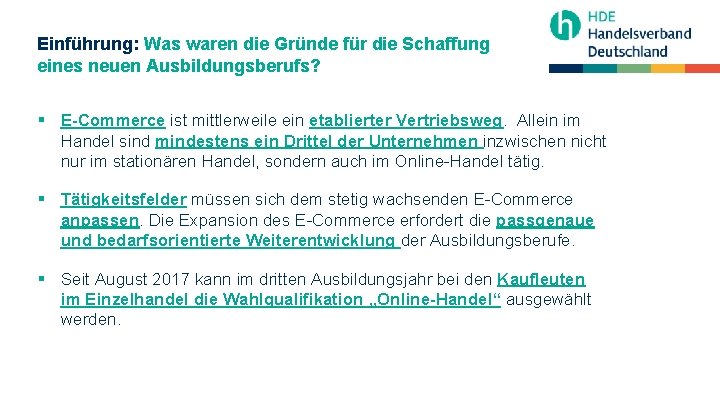 HDE
Handelsverband
Deutschland

Einführung: Was waren die Gründe für die Schaffung eines neuen Ausbildungsberufs?

▪ E-Commerce ist mittlerweile ein etablierter Vertriebsweg. Allein im Handel sind mindestens ein Drittel der Unternehmen inzwischen nicht nur im stationären Handel, sondern auch im Online-Handel tätig.

▪ Tätigkeitsfelder müssen sich dem stetig wachsenden E-Commerce anpassen. Die Expansion des E-Commerce erfordert die passgenaue und bedarfsorientierte Weiterentwicklung der Ausbildungsberufe.

▪ Seit August 2017 kann im dritten Ausbildungsjahr bei den Kaufleuten im Einzelhandel die Wahlqualifikation „Online-Handel“ ausgewählt werden.